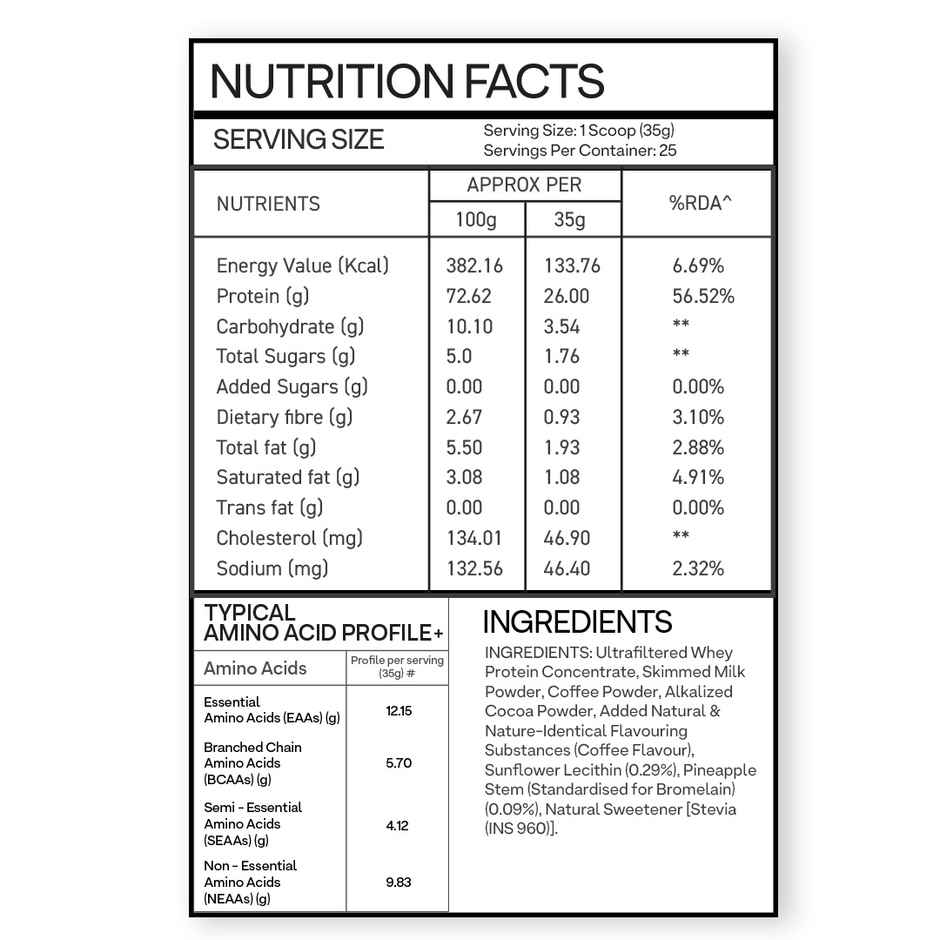 NUTRITION FACTS

SERVING SIZE
Serving Size: 1 Scoop (35g)
Servings Per Container: 25

| NUTRIENTS | APPROX PER 100g | APPROX PER 35g | %RDA^ |
|---|---|---|---|
| Energy Value (Kcal) | 382.16 | 133.76 | 6.69% |
| Protein (g) | 72.62 | 26.00 | 56.52% |
| Carbohydrate (g) | 10.10 | 3.54 | ** |
| Total Sugars (g) | 5.0 | 1.76 | ** |
| Added Sugars (g) | 0.00 | 0.00 | 0.00% |
| Dietary fibre (g) | 2.67 | 0.93 | 3.10% |
| Total fat (g) | 5.50 | 1.93 | 2.88% |
| Saturated fat (g) | 3.08 | 1.08 | 4.91% |
| Trans fat (g) | 0.00 | 0.00 | 0.00% |
| Cholesterol (mg) | 134.01 | 46.90 | ** |
| Sodium (mg) | 132.56 | 46.40 | 2.32% |

TYPICAL AMINO ACID PROFILE+

| Amino Acids | Profile per serving (35g) # |
|---|---|
| Essential Amino Acids (EAAs) (g) | 12.15 |
| Branched Chain Amino Acids (BCAAs) (g) | 5.70 |
| Semi - Essential Amino Acids (SEAAs) (g) | 4.12 |
| Non - Essential Amino Acids (NEAAs) (g) | 9.83 |

INGREDIENTS

INGREDIENTS: Ultrafiltered Whey Protein Concentrate, Skimmed Milk Powder, Coffee Powder, Alkalized Cocoa Powder, Added Natural & Nature-Identical Flavouring Substances (Coffee Flavour), Sunflower Lecithin (0.29%), Pineapple Stem (Standardised for Bromelain) (0.09%), Natural Sweetener [Stevia (INS 960)].